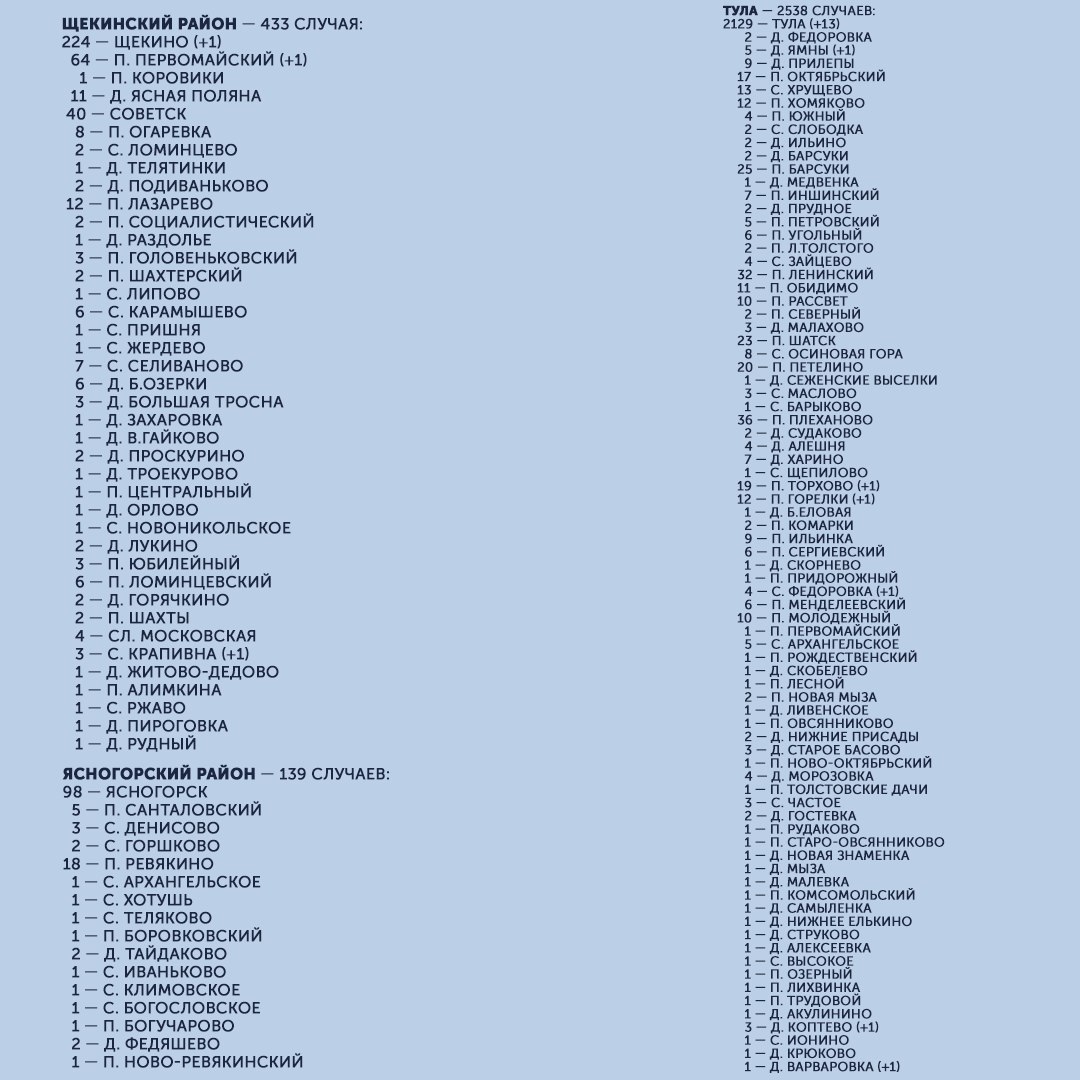 **ЩЕКИНСКИЙ РАЙОН** — 433 СЛУЧАЯ:
224 — ЩЕКИНО (+1)
64 — П. ПЕРВОМАЙСКИЙ (+1)
1 — П. КОРОВИКИ
11 — Д. ЯСНАЯ ПОЛЯНА
40 — СОВЕТСК
8 — П. ОГАРЕВКА
2 — С. ЛОМИНЦЕВО
1 — Д. ТЕЛЯТИНКИ
2 — Д. ПОДИВАНЬКОВО
12 — П. ЛАЗАРЕВО
2 — П. СОЦИАЛИСТИЧЕСКИЙ
1 — Д. РАЗДОЛЬЕ
3 — П. ГОЛОВЕНЬКОВСКИЙ
2 — П. ШАХТЕРСКИЙ
1 — С. ЛИПОВО
6 — С. КАРАМЫШЕВО
1 — С. ПРИШНЯ
1 — С. ЖЕРДЕВО
7 — С. СЕЛИВАНОВО
6 — Д. Б.ОЗЕРКИ
3 — Д. БОЛЬШАЯ ТРОСНА
1 — Д. ЗАХАРОВКА
1 — Д. В.ГАЙКОВО
2 — Д. ПРОСКУРИНО
1 — Д. ТРОЕКУРОВО
1 — П. ЦЕНТРАЛЬНЫЙ
1 — Д. ОРЛОВО
1 — С. НОВОНИКОЛЬСКОЕ
2 — Д. ЛУКИНО
3 — П. ЮБИЛЕЙНЫЙ
6 — П. ЛОМИНЦЕВСКИЙ
2 — Д. ГОРЯЧКИНО
2 — П. ШАХТЫ
4 — СЛ. МОСКОВСКАЯ
3 — С. КРАПИВНА (+1)
1 — Д. ЖИТОВО-ДЕДОВО
1 — П. АЛИМКИНА
1 — С. РЖАВО
1 — Д. ПИРОГОВКА
1 — Д. РУДНЫЙ

**ЯСНОГОРСКИЙ РАЙОН** — 139 СЛУЧАЕВ:
98 — ЯСНОГОРСК
5 — П. САНТАЛОВСКИЙ
3 — С. ДЕНИСОВО
2 — С. ГОРШКОВО
18 — П. РЕВЯКИНО
1 — С. АРХАНГЕЛЬСКОЕ
1 — С. ХОТУШЬ
1 — С. ТЕЛЯКОВО
1 — П. БОРОВКОВСКИЙ
2 — Д. ТАЙДАКОВО
1 — С. ИВАНЬКОВО
1 — С. КЛИМОВСКОЕ
1 — С. БОГОСЛОВСКОЕ
1 — П. БОГУЧАРОВО
2 — Д. ФЕДЯШЕВО
1 — П. НОВО-РЕВЯКИНСКИЙ

**ТУЛА** — 2538 СЛУЧАЕВ:
2129 — ТУЛА (+13)
2 — Д. ФЕДОРОВКА
5 — Д. ЯМНЫ (+1)
9 — Д. ПРИЛЕПЫ
17 — П. ОКТЯБРЬСКИЙ
13 — С. ХРУЩЕВО
12 — П. ХОМЯКОВО
4 — П. ЮЖНЫЙ
2 — С. СЛОБОДКА
2 — Д. ИЛЬИНО
2 — Д. БАРСУКИ
25 — П. БАРСУКИ
1 — Д. МЕДВЕНКА
7 — П. ИНШИНСКИЙ
2 — Д. ПРУДНОЕ
5 — П. ПЕТРОВСКИЙ
6 — П. УГОЛЬНЫЙ
2 — П. Л.ТОЛСТОГО
4 — С. ЗАЙЦЕВО
32 — П. ЛЕНИНСКИЙ
11 — П. ОБИДИМО
10 — П. РАССВЕТ
2 — П. СЕВЕРНЫЙ
3 — Д. МАЛАХОВО
23 — П. ШАТСК
8 — С. ОСИНОВАЯ ГОРА
20 — П. ПЕТЕЛИНО
1 — Д. СЕЖЕНСКИЕ ВЫСЕЛКИ
3 — С. МАСЛОВО
1 — С. БАРЫКОВО
36 — П. ПЛЕХАНОВО
2 — Д. СУДАКОВО
4 — Д. АЛЕШНЯ
7 — Д. ХАРИНО
1 — С. ЩЕПИЛОВО
19 — П. ТОРХОВО (+1)
12 — П. ГОРЕЛКИ (+1)
1 — Д. Б.ЕЛОВАЯ
2 — П. КОМАРКИ
9 — П. ИЛЬИНКА
6 — П. СЕРГИЕВСКИЙ
1 — Д. СКОРНЕВО
1 — П. ПРИДОРОЖНЫЙ
4 — С. ФЕДОРОВКА (+1)
6 — П. МЕНДЕЛЕЕВСКИЙ
10 — П. МОЛОДЕЖНЫЙ
1 — П. ПЕРВОМАЙСКИЙ
5 — С. АРХАНГЕЛЬСКОЕ
1 — П. РОЖДЕСТВЕНСКИЙ
1 — Д. СКОБЕЛЕВО
1 — П. ЛЕСНОЙ
2 — П. НОВАЯ МЫЗА
1 — Д. ЛИВЕНСКОЕ
1 — П. ОВСЯННИКОВО
2 — Д. НИЖНИЕ ПРИСАДЫ
3 — Д. СТАРОЕ БАСОВО
1 — П. НОВО-ОКТЯБРЬСКИЙ
4 — Д. МОРОЗОВКА
1 — П. ТОЛСТОВСКИЕ ДАЧИ
3 — С. ЧАСТОЕ
2 — Д. ГОСТЕВКА
1 — П. РУДАКОВО
1 — П. СТАРО-ОВСЯННИКОВО
1 — Д. НОВАЯ ЗНАМЕНКА
1 — Д. МЫЗА
1 — Д. МАЛЕВКА
1 — П. КОМСОМОЛЬСКИЙ
1 — Д. САМЫЛЕНКА
1 — Д. НИЖНЕЕ ЕЛЬКИНО
1 — Д. СТРУКОВО
1 — Д. АЛЕКСЕЕВКА
1 — С. ВЫСОКОЕ
1 — П. ОЗЕРНЫЙ
1 — П. ЛИХВИНКА
1 — П. ТРУДОВОЙ
1 — Д. АКУЛИНИНО
3 — Д. КОПТЕВО (+1)
1 — С. ИОНИНО
1 — Д. КРЮКОВО
1 — Д. ВАРВАРОВКА (+1)